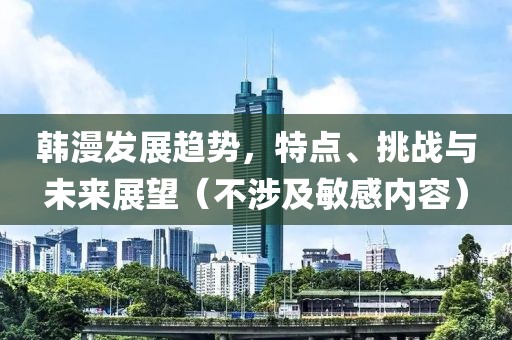 韩漫发展趋势，特点、挑战与未来展望（不涉及敏感内容）